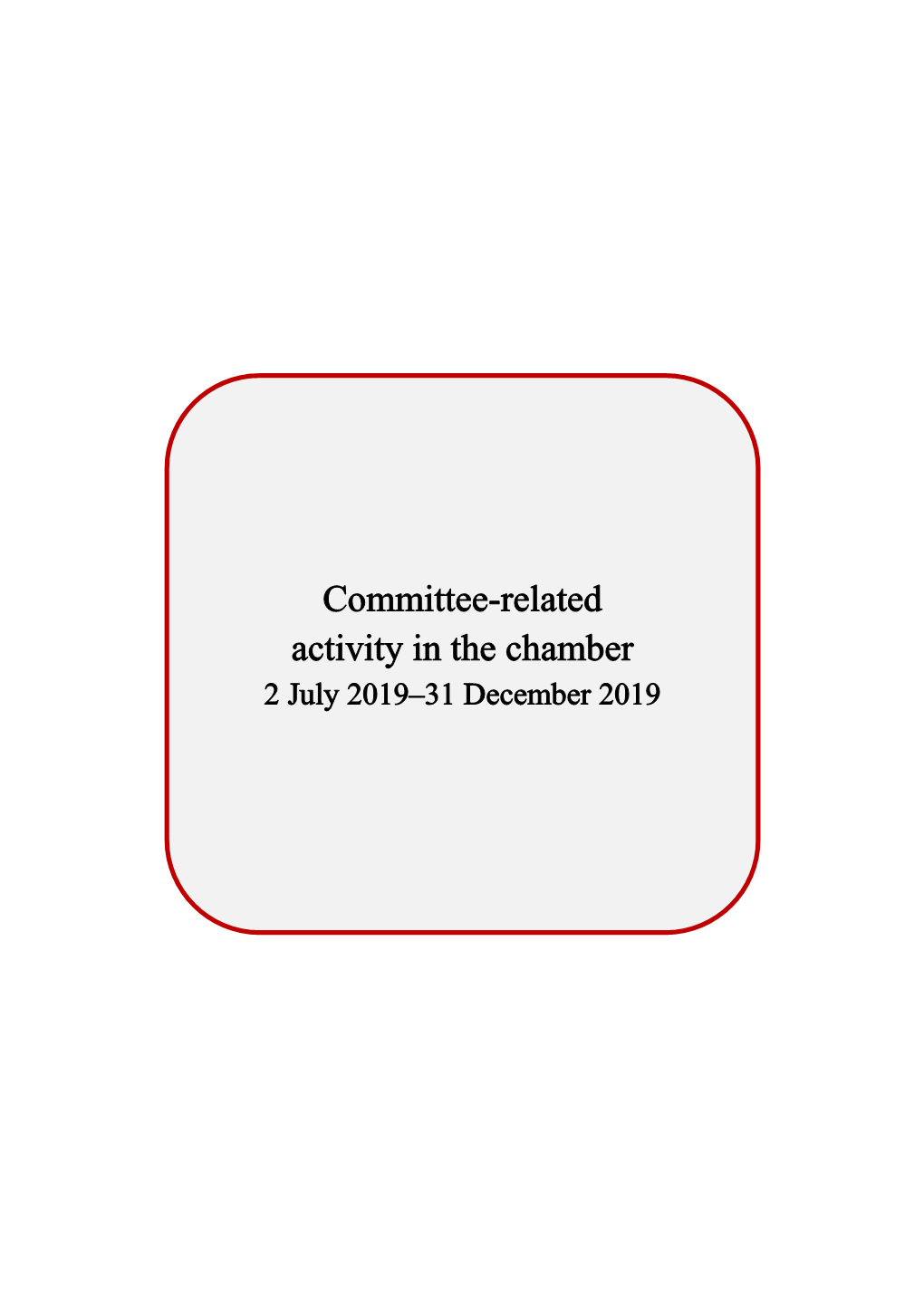 Committee-related activity in the chamber
2 July 2019–31 December 2019